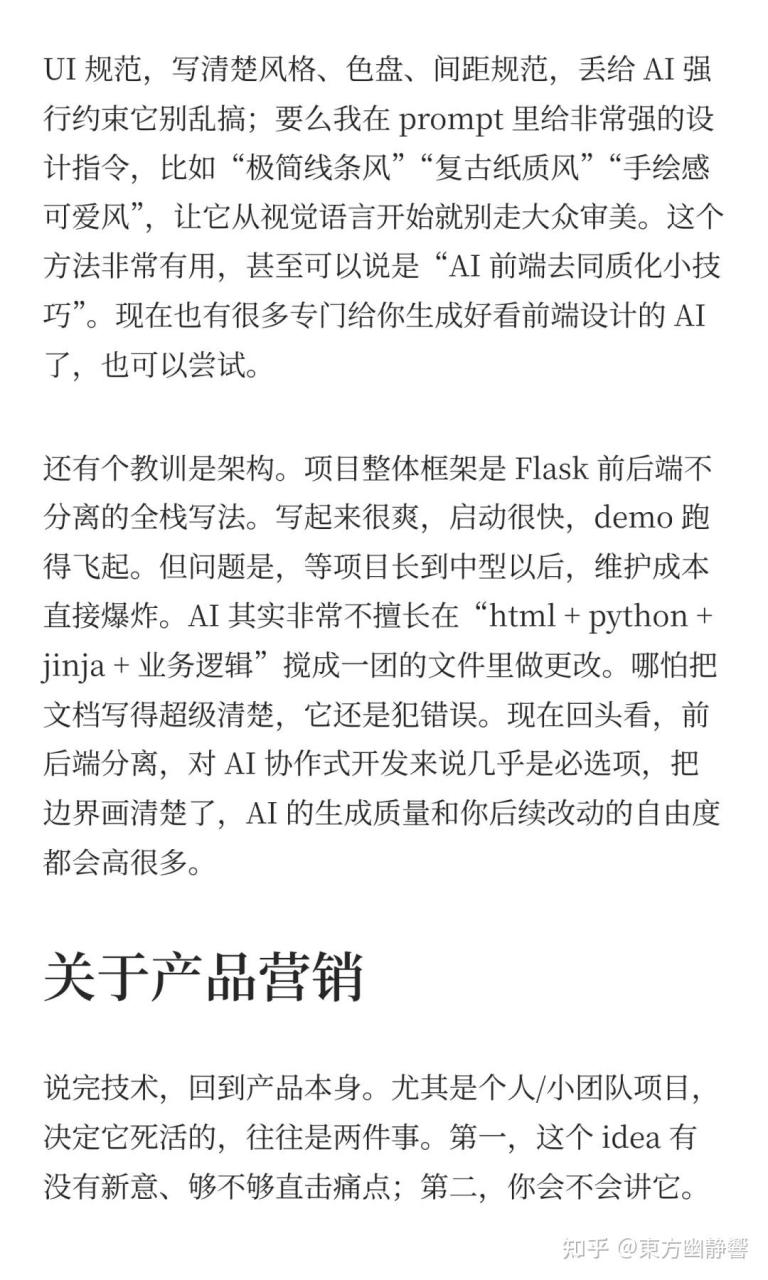 UI 规范，写清楚风格、色盘、间距规范，丢给 AI 强行约束它别乱搞；要么我在 prompt 里给非常强的设计指令，比如“极简线条风”“复古纸质风”“手绘感可爱风”，让它从视觉语言开始就别走大众审美。这个方法非常有用，甚至可以说是“AI 前端去同质化小技巧”。现在也有很多专门给你生成好看前端设计的 AI 了，也可以尝试。

还有个教训是架构。项目整体框架是 Flask 前后端不分离的全栈写法。写起来很爽，启动很快，demo 跑得飞起。但问题是，等项目长到中型以后，维护成本直接爆炸。AI 其实非常不擅长在“html + python + jinja + 业务逻辑”搅成一团的文件里做更改。哪怕把文档写得超级清楚，它还是犯错误。现在回头看，前后端分离，对 AI 协作式开发来说几乎是必选项，把边界画清楚了，AI 的生成质量和你后续改动的自由度都会高很多。

关于产品营销

说完技术，回到产品本身。尤其是个人/小团队项目，决定它死活的，往往是两件事。第一，这个 idea 有没有新意、够不够直击痛点；第二，你会不会讲它。

知乎 @東方幽静響